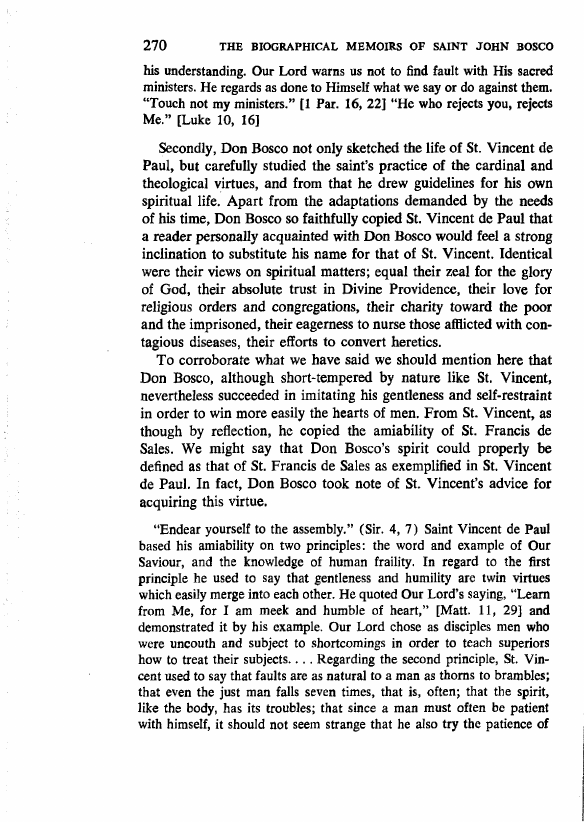 270 THE BIOGRAPHICAL MEMOIRS OF SAINT JOHN BOSCO

his understanding. Our Lord warns us not to find fault with His sacred ministers. He regards as done to Himself what we say or do against them. "Touch not my ministers." [1 Par. 16, 22] "He who rejects you, rejects Me." [Luke 10, 16]

Secondly, Don Bosco not only sketched the life of St. Vincent de Paul, but carefully studied the saint's practice of the cardinal and theological virtues, and from that he drew guidelines for his own spiritual life. Apart from the adaptations demanded by the needs of his time, Don Bosco so faithfully copied St. Vincent de Paul that a reader personally acquainted with Don Bosco would feel a strong inclination to substitute his name for that of St. Vincent. Identical were their views on spiritual matters; equal their zeal for the glory of God, their absolute trust in Divine Providence, their love for religious orders and congregations, their charity toward the poor and the imprisoned, their eagerness to nurse those afflicted with contagious diseases, their efforts to convert heretics.

To corroborate what we have said we should mention here that Don Bosco, although short-tempered by nature like St. Vincent, nevertheless succeeded in imitating his gentleness and self-restraint in order to win more easily the hearts of men. From St. Vincent, as though by reflection, he copied the amiability of St. Francis de Sales. We might say that Don Bosco's spirit could properly be defined as that of St. Francis de Sales as exemplified in St. Vincent de Paul. In fact, Don Bosco took note of St. Vincent's advice for acquiring this virtue.

"Endear yourself to the assembly." (Sir. 4, 7) Saint Vincent de Paul based his amiability on two principles: the word and example of Our Saviour, and the knowledge of human frailty. In regard to the first principle he used to say that gentleness and humility are twin virtues which easily merge into each other. He quoted Our Lord's saying, "Learn from Me, for I am meek and humble of heart," [Matt. 11, 29] and demonstrated it by his example. Our Lord chose as disciples men who were uncouth and subject to shortcomings in order to teach superiors how to treat their subjects. . . . Regarding the second principle, St. Vincent used to say that faults are as natural to a man as thorns to brambles; that even the just man falls seven times, that is, often; that the spirit, like the body, has its troubles; that since a man must often be patient with himself, it should not seem strange that he also try the patience of